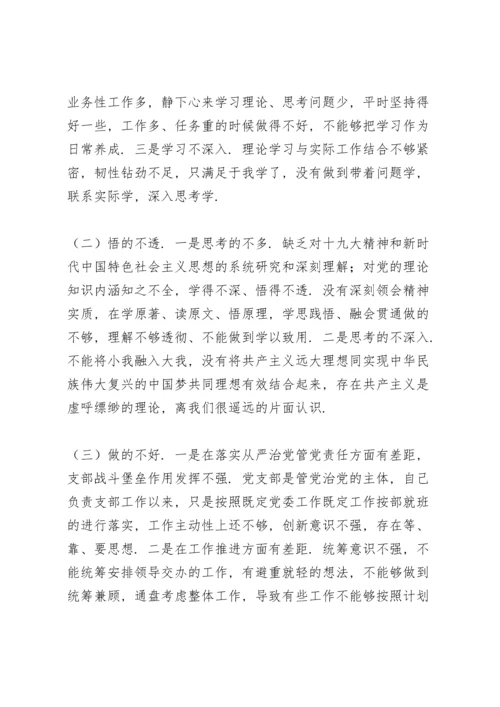 业务性工作多，静下心来学习理论、思考问题少，平时坚持得好一些，工作多、任务重的时候做得不好，不能够把学习作为日常养成．三是学习不深入．理论学习与实际工作结合不够紧密，韧性钻劲不足，只满足于我学了，没有做到带着问题学，联系实际学，深入思考学．

（二）悟的不透．一是思考的不多．缺乏对十九大精神和新时代中国特色社会主义思想的系统研究和深刻理解；对党的理论知识内涵知之不全，学得不深、悟得不透．没有深刻领会精神实质，在学原著、读原文、悟原理，学思践悟、融会贯通做的不够，理解不够透彻、不能做到学以致用．二是思考的不深入．不能将小我融入大我，没有将共产主义远大理想同实现中华民族伟大复兴的中国梦共同理想有效结合起来，存在共产主义是虚呼缥缈的理论，离我们很遥远的片面认识．

（三）做的不好．一是在落实从严治党管党责任方面有差距，支部战斗堡垒作用发挥不强．党支部是管党治党的主体，自己负责支部工作以来，只是按照既定党委工作既定工作按部就班的进行落实，工作主动性上还不够，创新意识不强，存在等、靠、要思想．二是在工作推进方面有差距．统筹意识不强，不能统筹安排领导交办的工作，有避重就轻的想法，不能够做到统筹兼顾，通盘考虑整体工作，导致有些工作不能够按照计划